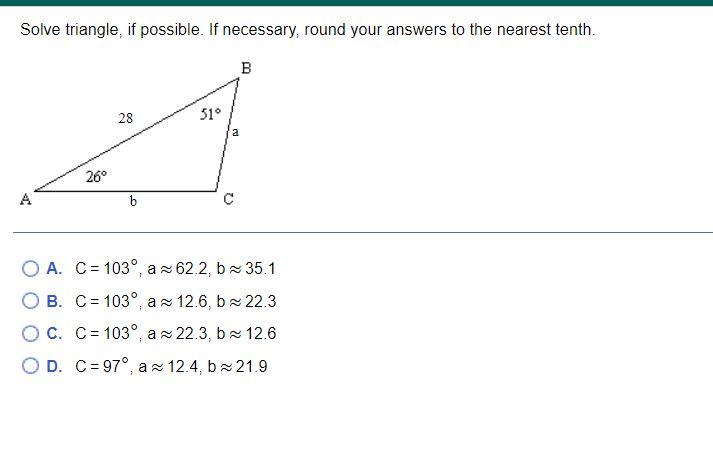 Solve triangle, if possible. If necessary, round your answers to the nearest tenth.

B
28
$51°$
a
$26°$
A
b
C

A. $C = 103°$, $a \approx 62.2$, $b \approx 35.1$

B. $C = 103°$, $a \approx 12.6$, $b \approx 22.3$

C. $C = 103°$, $a \approx 22.3$, $b \approx 12.6$

D. $C = 97°$, $a \approx 12.4$, $b \approx 21.9$